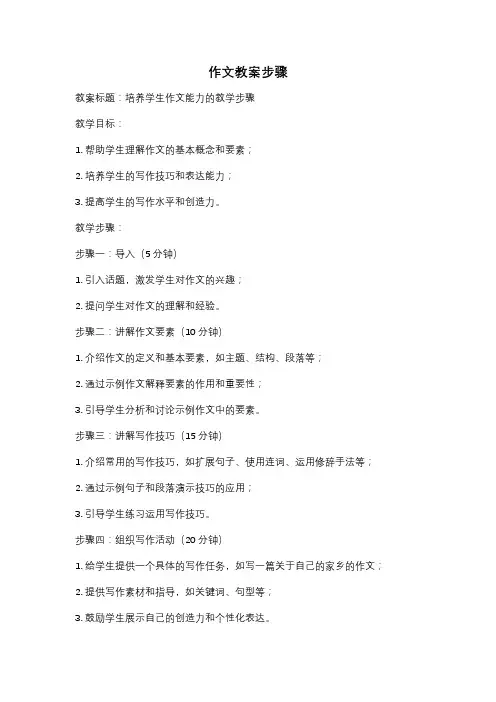 作文教案步骤

教案标题：培养学生作文能力的教学步骤

教学目标：

1. 帮助学生理解作文的基本概念和要素；

2. 培养学生的写作技巧和表达能力；

3. 提高学生的写作水平和创造力。

教学步骤：

步骤一：导入（5 分钟）

1. 引入话题，激发学生对作文的兴趣；

2. 提问学生对作文的理解和经验。

步骤二：讲解作文要素（10 分钟）

1. 介绍作文的定义和基本要素，如主题、结构、段落等；

2. 通过示例作文解释要素的作用和重要性；

3. 引导学生分析和讨论示例作文中的要素。

步骤三：讲解写作技巧（15 分钟）

1. 介绍常用的写作技巧，如扩展句子、使用连词、运用修辞手法等；

2. 通过示例句子和段落演示技巧的应用；

3. 引导学生练习运用写作技巧。

步骤四：组织写作活动（20 分钟）

1. 给学生提供一个具体的写作任务，如写一篇关于自己的家乡的作文；

2. 提供写作素材和指导，如关键词、句型等；

3. 鼓励学生展示自己的创造力和个性化表达。